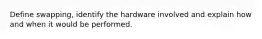 Define swapping, identify the hardware involved and explain how and when it would be performed.